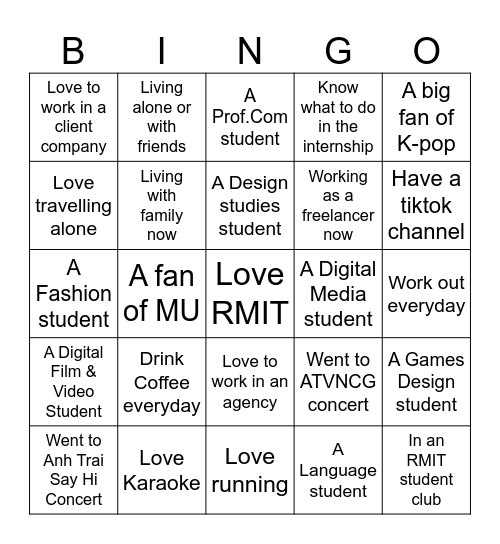 | B | I | N | G | O |
|---|---|---|---|---|
| Love to work in a client company | Living alone or with friends | A Prof.Com student | Know what to do in the internship | A big fan of K-pop |
| Love travelling alone | Living with family now | A Design studies student | Working as a freelancer now | Have a tiktok channel |
| A Fashion student | A fan of MU | Love RMIT | A Digital Media student | Work out everyday |
| A Digital Film & Video Student | Drink Coffee everyday | Love to work in an agency | Went to ATVNCG concert | A Games Design student |
| Went to Anh Trai Say Hi Concert | Love Karaoke | Love running | A Language student | In an RMIT student club |